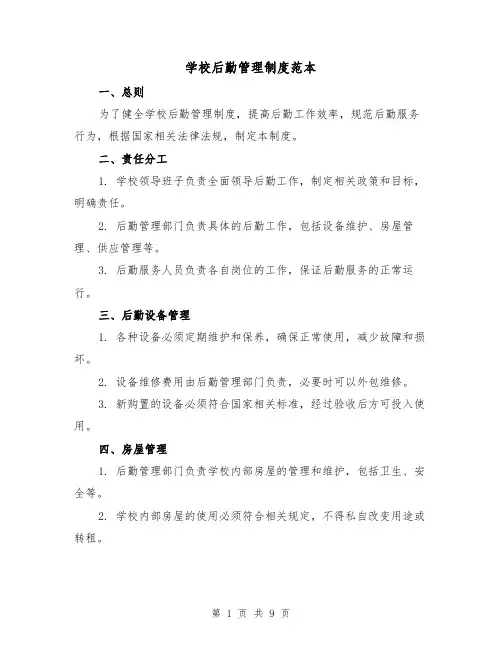 学校后勤管理制度范本

一、总则

为了健全学校后勤管理制度，提高后勤工作效率，规范后勤服务行为，根据国家相关法律法规，制定本制度。

二、责任分工

1. 学校领导班子负责全面领导后勤工作，制定相关政策和目标，明确责任。

2. 后勤管理部门负责具体的后勤工作，包括设备维护、房屋管理、供应管理等。

3. 后勤服务人员负责各自岗位的工作，保证后勤服务的正常运行。

三、后勤设备管理

1. 各种设备必须定期维护和保养，确保正常使用，减少故障和损坏。

2. 设备维修费用由后勤管理部门负责，必要时可以外包维修。

3. 新购置的设备必须符合国家相关标准，经过验收后方可投入使用。

四、房屋管理

1. 后勤管理部门负责学校内部房屋的管理和维护，包括卫生、安全等。

2. 学校内部房屋的使用必须符合相关规定，不得私自改变用途或转租。

第 1 页 共 9 页